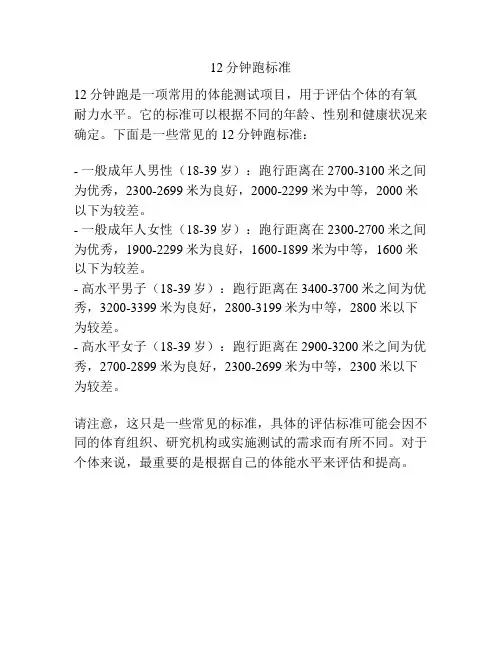 12 分钟跑标准

12 分钟跑是一项常用的体能测试项目，用于评估个体的有氧耐力水平。它的标准可以根据不同的年龄、性别和健康状况来确定。下面是一些常见的 12 分钟跑标准：

- 一般成年人男性（18-39 岁）：跑行距离在 2700-3100 米之间为优秀，2300-2699 米为良好，2000-2299 米为中等，2000 米以下为较差。
- 一般成年人女性（18-39 岁）：跑行距离在 2300-2700 米之间为优秀，1900-2299 米为良好，1600-1899 米为中等，1600 米以下为较差。
- 高水平男子（18-39 岁）：跑行距离在 3400-3700 米之间为优秀，3200-3399 米为良好，2800-3199 米为中等，2800 米以下为较差。
- 高水平女子（18-39 岁）：跑行距离在 2900-3200 米之间为优秀，2700-2899 米为良好，2300-2699 米为中等，2300 米以下为较差。

请注意，这只是一些常见的标准，具体的评估标准可能会因不同的体育组织、研究机构或实施测试的需求而有所不同。对于个体来说，最重要的是根据自己的体能水平来评估和提高。